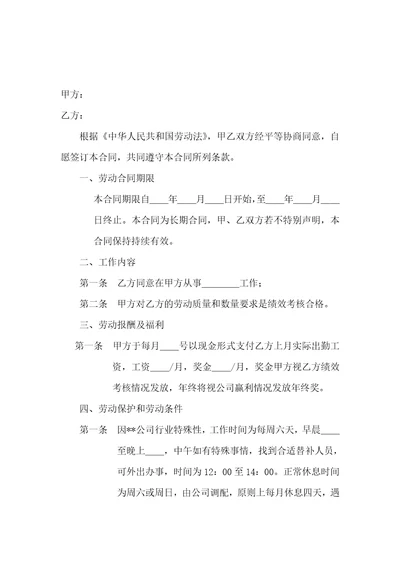 甲方：

乙方：

根据《中华人民共和国劳动法》，甲乙双方经平等协商同意，自愿签订本合同，共同遵守本合同所列条款。

一、劳动合同期限

本合同期限自____年____月____日开始，至____年____月____日终止。本合同为长期合同，甲、乙双方若不特别声明，本合同保持持续有效。

二、工作内容

第一条　乙方同意在甲方从事________工作；

第二条　甲方对乙方的劳动质量和数量要求是绩效考核合格。

三、劳动报酬及福利

第一条　甲方于每月____号以现金形式支付乙方上月实际出勤工资，工资____/月，奖金____/月，奖金甲方视乙方绩效考核情况发放，年终将视公司赢利情况发放年终奖。

四、劳动保护和劳动条件

第一条　因**公司行业特殊性，工作时间为每周六天，早晨____至晚上____，中午如有特殊事情，找到合适替补人员，可外出办事，时间为12：00至14：00。正常休息时间为周六或周日，由公司调配，原则上每月休息四天，遇